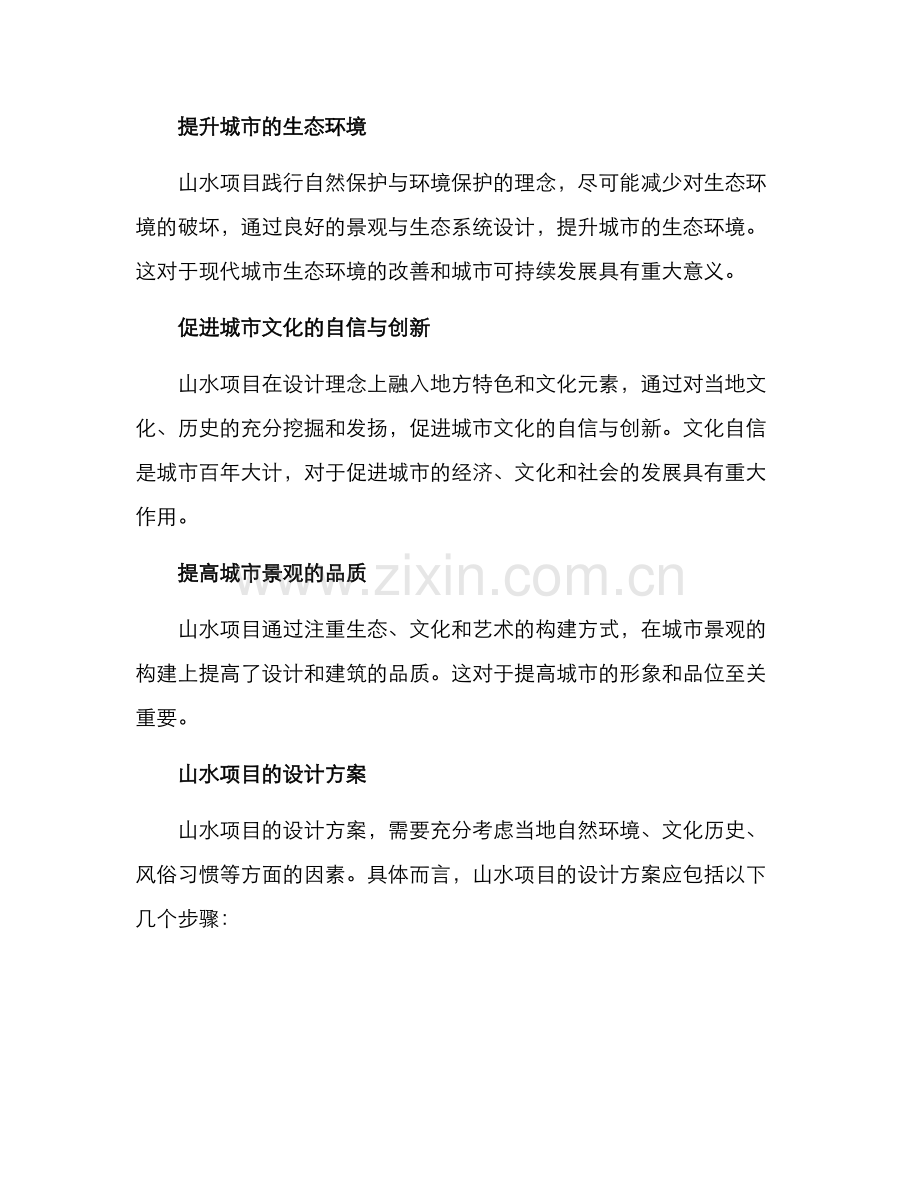 提升城市的生态环境

山水项目践行自然保护与环境保护的理念，尽可能减少对生态环境的破坏，通过良好的景观与生态系统设计，提升城市的生态环境。这对于现代城市生态环境的改善和城市可持续发展具有重大意义。

促进城市文化的自信与创新

山水项目在设计理念上融入地方特色和文化元素，通过对当地文化、历史的充分挖掘和发扬，促进城市文化的自信与创新。文化自信是城市百年大计，对于促进城市的经济、文化和社会的发展具有重大作用。

提高城市景观的品质

www.zixin.com.cn

山水项目通过注重生态、文化和艺术的构建方式，在城市景观的构建上提高了设计和建筑的品质。这对于提高城市的形象和品位至关重要。

山水项目的设计方案

山水项目的设计方案，需要充分考虑当地自然环境、文化历史、风俗习惯等方面的因素。具体而言，山水项目的设计方案应包括以下几个步骤：